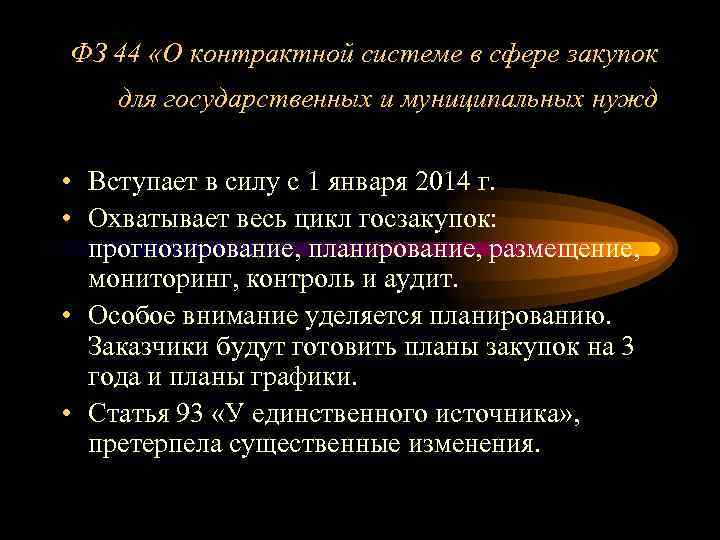 ФЗ 44 «О контрактной системе в сфере закупок для государственных и муниципальных нужд

• Вступает в силу с 1 января 2014 г.
• Охватывает весь цикл госзакупок: прогнозирование, планирование, размещение, мониторинг, контроль и аудит.
• Особое внимание уделяется планированию. Заказчики будут готовить планы закупок на 3 года и планы графики.
• Статья 93 «У единственного источника», претерпела существенные изменения.